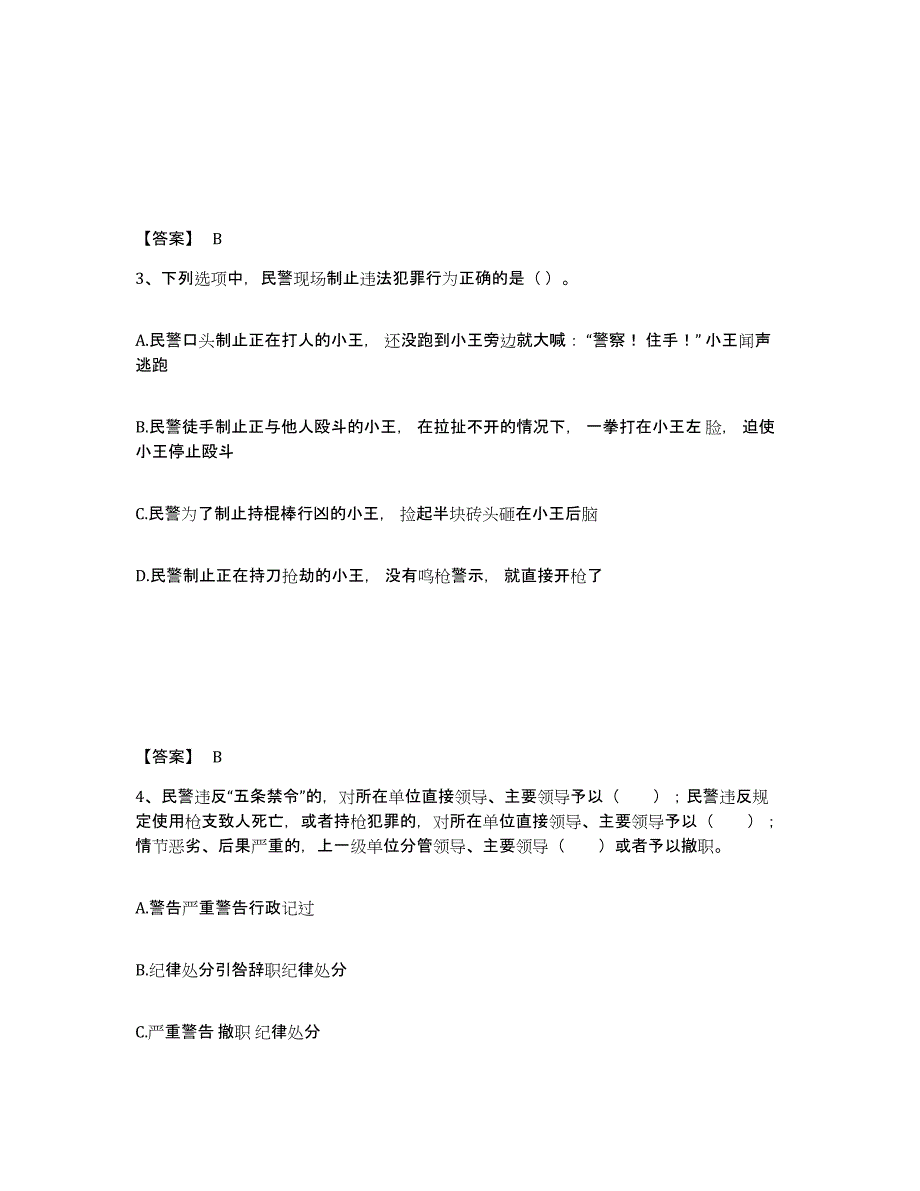 【答案】 B

3、下列选项中，民警现场制止违法犯罪行为正确的是（）。

A.民警口头制止正在打人的小王，还没跑到小王旁边就大喊：“警察！住手！”小王闻声逃跑

B.民警徒手制止正与他人殴斗的小王，在拉扯不开的情况下，一拳打在小王左脸，迫使小王停止殴斗

C.民警为了制止持棍棒行凶的小王，捡起半块砖头砸在小王后脑

D.民警制止正在持刀抢劫的小王，没有鸣枪警示，就直接开枪了

【答案】 B

4、民警违反“五条禁令”的，对所在单位直接领导、主要领导予以（ ）；民警违反规定使用枪支致人死亡，或者持枪犯罪的，对所在单位直接领导、主要领导予以（ ）；情节恶劣、后果严重的，上一级单位分管领导、主要领导（ ）或者予以撤职。

A.警告严重警告行政记过

B.纪律处分引咎辞职纪律处分

C.严重警告 撤职 纪律处分